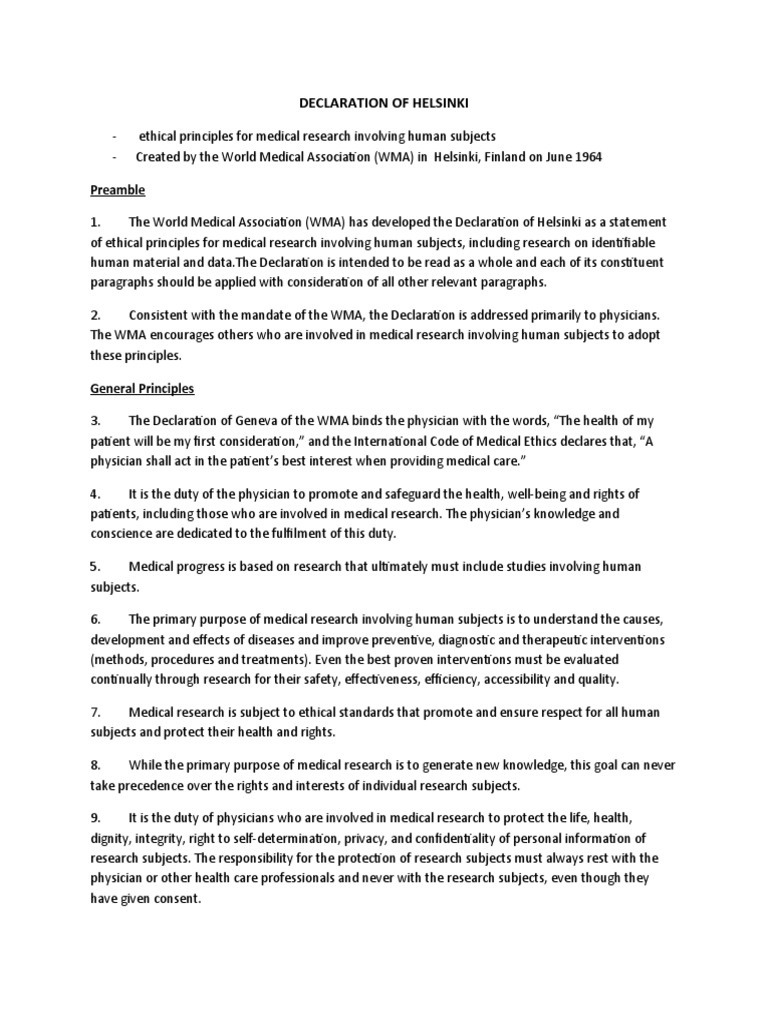 DECLARATION OF HELSINKI

- ethical principles for medical research involving human subjects
- Created by the World Medical Association (WMA) in Helsinki, Finland on June 1964

Preamble

1. The World Medical Association (WMA) has developed the Declaration of Helsinki as a statement of ethical principles for medical research involving human subjects, including research on identifiable human material and data.The Declaration is intended to be read as a whole and each of its constituent paragraphs should be applied with consideration of all other relevant paragraphs.

2. Consistent with the mandate of the WMA, the Declaration is addressed primarily to physicians. The WMA encourages others who are involved in medical research involving human subjects to adopt these principles.

General Principles

3. The Declaration of Geneva of the WMA binds the physician with the words, "The health of my patient will be my first consideration," and the International Code of Medical Ethics declares that, "A physician shall act in the patient's best interest when providing medical care."

4. It is the duty of the physician to promote and safeguard the health, well-being and rights of patients, including those who are involved in medical research. The physician's knowledge and conscience are dedicated to the fulfilment of this duty.

5. Medical progress is based on research that ultimately must include studies involving human subjects.

6. The primary purpose of medical research involving human subjects is to understand the causes, development and effects of diseases and improve preventive, diagnostic and therapeutic interventions (methods, procedures and treatments). Even the best proven interventions must be evaluated continually through research for their safety, effectiveness, efficiency, accessibility and quality.

7. Medical research is subject to ethical standards that promote and ensure respect for all human subjects and protect their health and rights.

8. While the primary purpose of medical research is to generate new knowledge, this goal can never take precedence over the rights and interests of individual research subjects.

9. It is the duty of physicians who are involved in medical research to protect the life, health, dignity, integrity, right to self-determination, privacy, and confidentiality of personal information of research subjects. The responsibility for the protection of research subjects must always rest with the physician or other health care professionals and never with the research subjects, even though they have given consent.